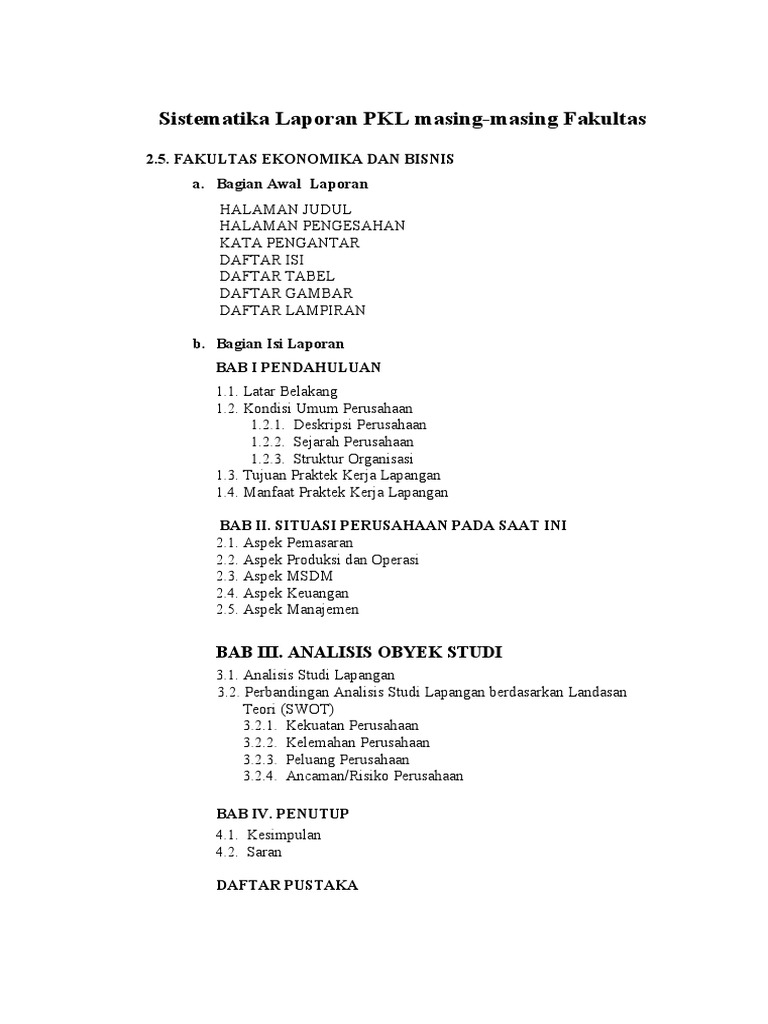 Sistematika Laporan PKL masing-masing Fakultas

2.5. FAKULTAS EKONOMIKA DAN BISNIS

a. Bagian Awal Laporan

HALAMAN JUDUL
HALAMAN PENGESAHAN
KATA PENGANTAR
DAFTAR ISI
DAFTAR TABEL
DAFTAR GAMBAR
DAFTAR LAMPIRAN

b. Bagian Isi Laporan

BAB I PENDAHULUAN

1.1. Latar Belakang
1.2. Kondisi Umum Perusahaan
1.2.1. Deskripsi Perusahaan
1.2.2. Sejarah Perusahaan
1.2.3. Struktur Organisasi
1.3. Tujuan Praktek Kerja Lapangan
1.4. Manfaat Praktek Kerja Lapangan

BAB II. SITUASI PERUSAHAAN PADA SAAT INI
2.1. Aspek Pemasaran
2.2. Aspek Produksi dan Operasi
2.3. Aspek MSDM
2.4. Aspek Keuangan
2.5. Aspek Manajemen

BAB III. ANALISIS OBYEK STUDI

3.1. Analisis Studi Lapangan
3.2. Perbandingan Analisis Studi Lapangan berdasarkan Landasan Teori (SWOT)
3.2.1. Kekuatan Perusahaan
3.2.2. Kelemahan Perusahaan
3.2.3. Peluang Perusahaan
3.2.4. Ancaman/Risiko Perusahaan

BAB IV. PENUTUP

4.1. Kesimpulan
4.2. Saran

DAFTAR PUSTAKA